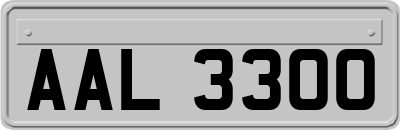 AAL 3300